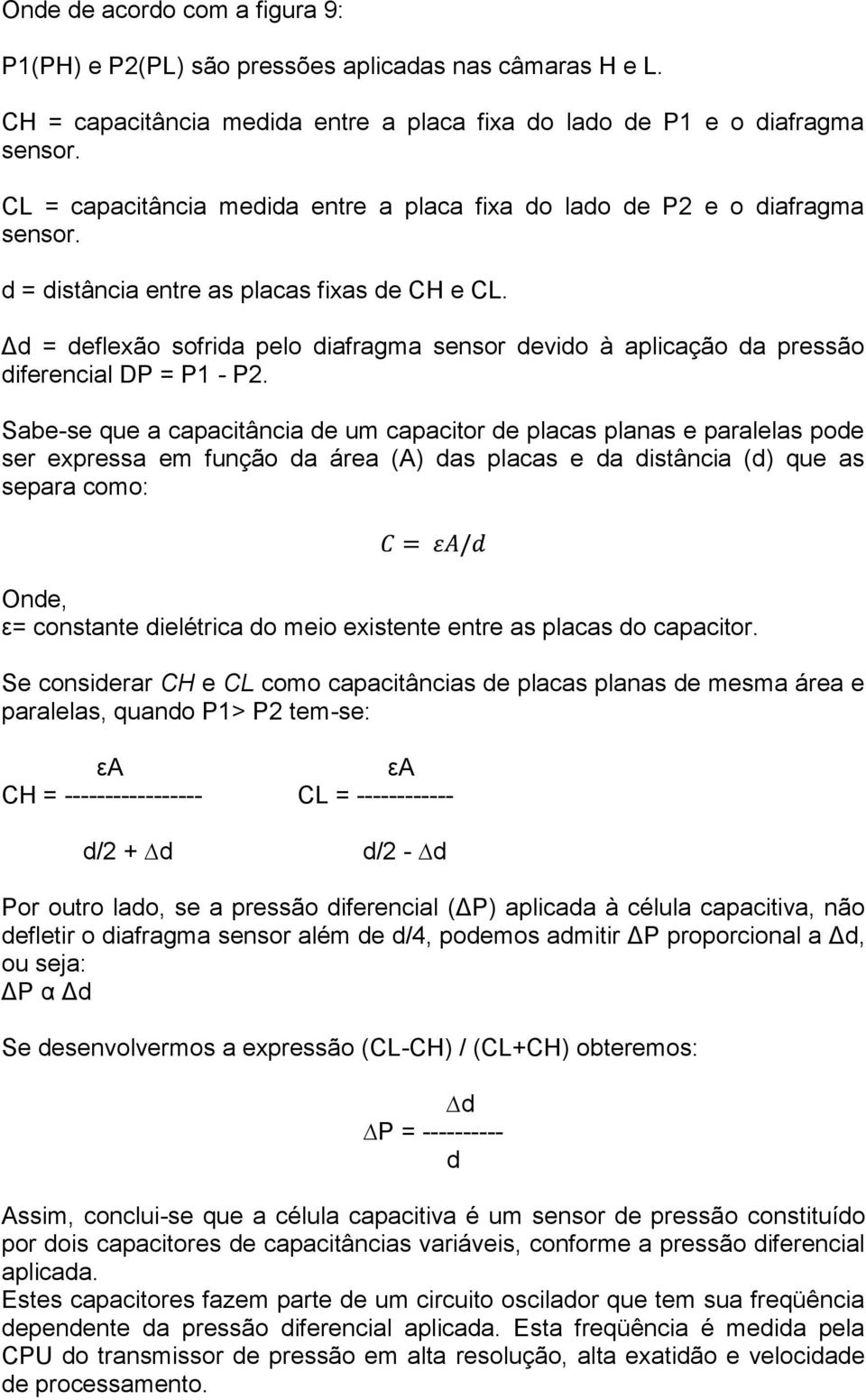 Onde de acordo com a figura 9:

P1(PH) e P2(PL) são pressões aplicadas nas câmaras H e L.

CH = capacitância medida entre a placa fixa do lado de P1 e o diafragma sensor.

CL = capacitância medida entre a placa fixa do lado de P2 e o diafragma sensor.

d = distância entre as placas fixas de CH e CL.

Δd = deflexão sofrida pelo diafragma sensor devido à aplicação da pressão diferencial DP = P1 - P2.

Sabe-se que a capacitância de um capacitor de placas planas e paralelas pode ser expressa em função da área (A) das placas e da distância (d) que as separa como:

$C = \varepsilon A/d$

Onde,
ε= constante dielétrica do meio existente entre as placas do capacitor.

Se considerar CH e CL como capacitâncias de placas planas de mesma área e paralelas, quando P1> P2 tem-se:

$CH = \frac{\varepsilon A}{d/2 + \Delta d}$ $CL = \frac{\varepsilon A}{d/2 - \Delta d}$

Por outro lado, se a pressão diferencial (ΔP) aplicada à célula capacitiva, não defletir o diafragma sensor além de d/4, podemos admitir ΔP proporcional a Δd, ou seja:
ΔP α Δd

Se desenvolvermos a expressão (CL-CH) / (CL+CH) obteremos:

$\Delta P = \frac{\Delta d}{d}$

Assim, conclui-se que a célula capacitiva é um sensor de pressão constituído por dois capacitores de capacitâncias variáveis, conforme a pressão diferencial aplicada.
Estes capacitores fazem parte de um circuito oscilador que tem sua freqüência dependente da pressão diferencial aplicada. Esta freqüência é medida pela CPU do transmissor de pressão em alta resolução, alta exatidão e velocidade de processamento.